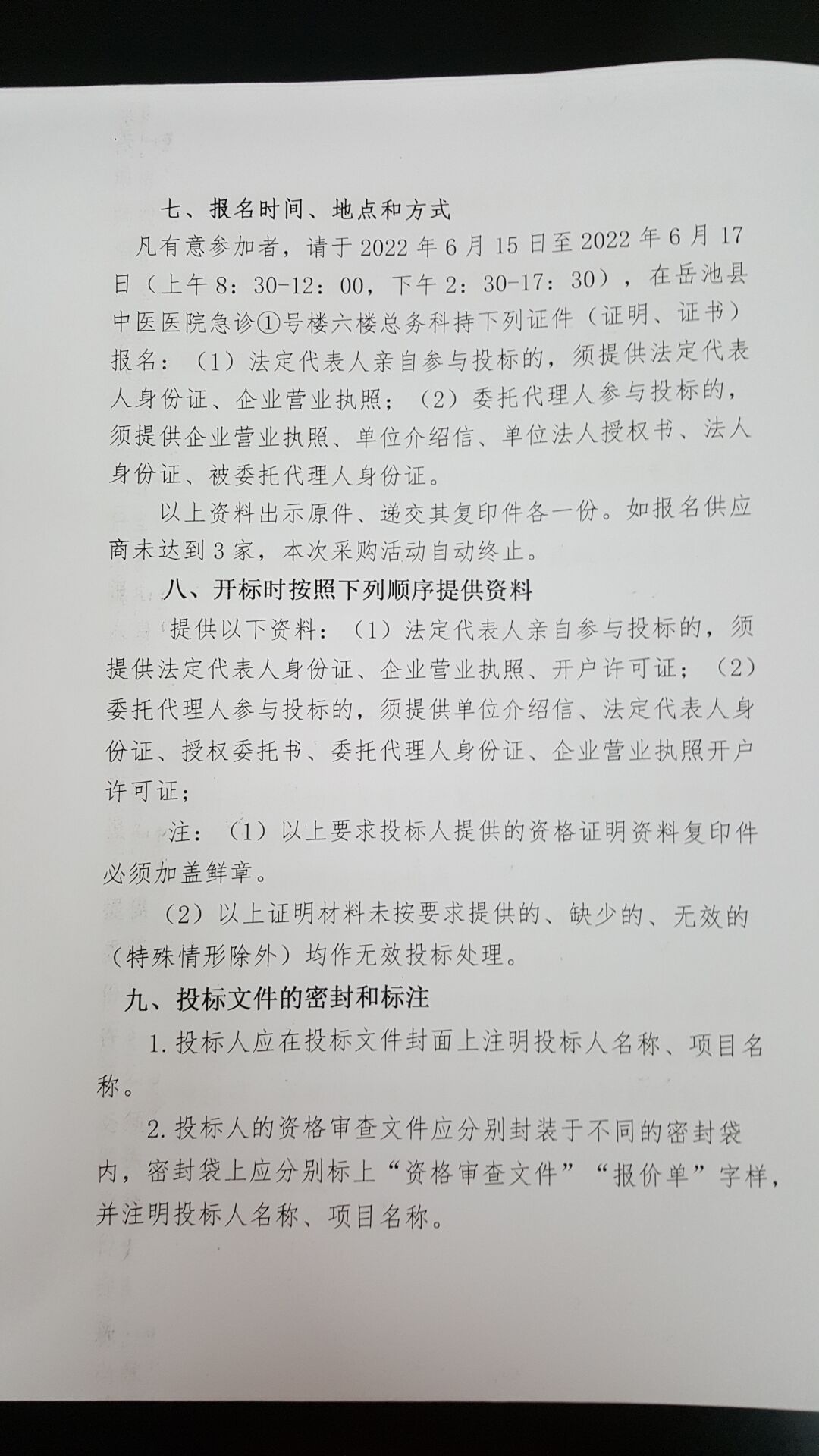 七、报名时间、地点和方式

凡有意参加者，请于 2022 年 6 月 15 日至 2022 年 6 月 17 日（上午 8：30-12：00，下午 2：30-17：30），在岳池县中医医院急诊①号楼六楼总务科持下列证件（证明、证书）报名：（1）法定代表人亲自参与投标的，须提供法定代表人身份证、企业营业执照；（2）委托代理人参与投标的，须提供企业营业执照、单位介绍信、单位法人授权书、法人身份证、被委托代理人身份证。

以上资料出示原件、递交其复印件各一份。如报名供应商未达到 3 家，本次采购活动自动终止。

八、开标时按照下列顺序提供资料

提供以下资料：（1）法定代表人亲自参与投标的，须提供法定代表人身份证、企业营业执照、开户许可证；（2）委托代理人参与投标的，须提供单位介绍信、法定代表人身份证、授权委托书、委托代理人身份证、企业营业执照开户许可证；

注：（1）以上要求投标人提供的资格证明资料复印件必须加盖鲜章。

（2）以上证明材料未按要求提供的、缺少的、无效的（特殊情形除外）均作无效投标处理。

九、投标文件的密封和标注

1.投标人应在投标文件封面上注明投标人名称、项目名称。

2.投标人的资格审查文件应分别封装于不同的密封袋内，密封袋上应分别标上“资格审查文件”“报价单”字样，并注明投标人名称、项目名称。